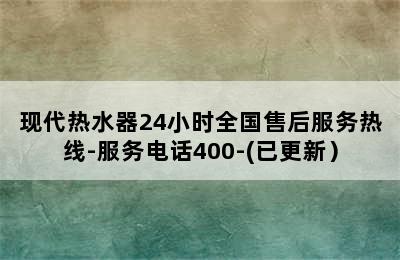 现代热水器24小时全国售后服务热线-服务电话400-(已更新)